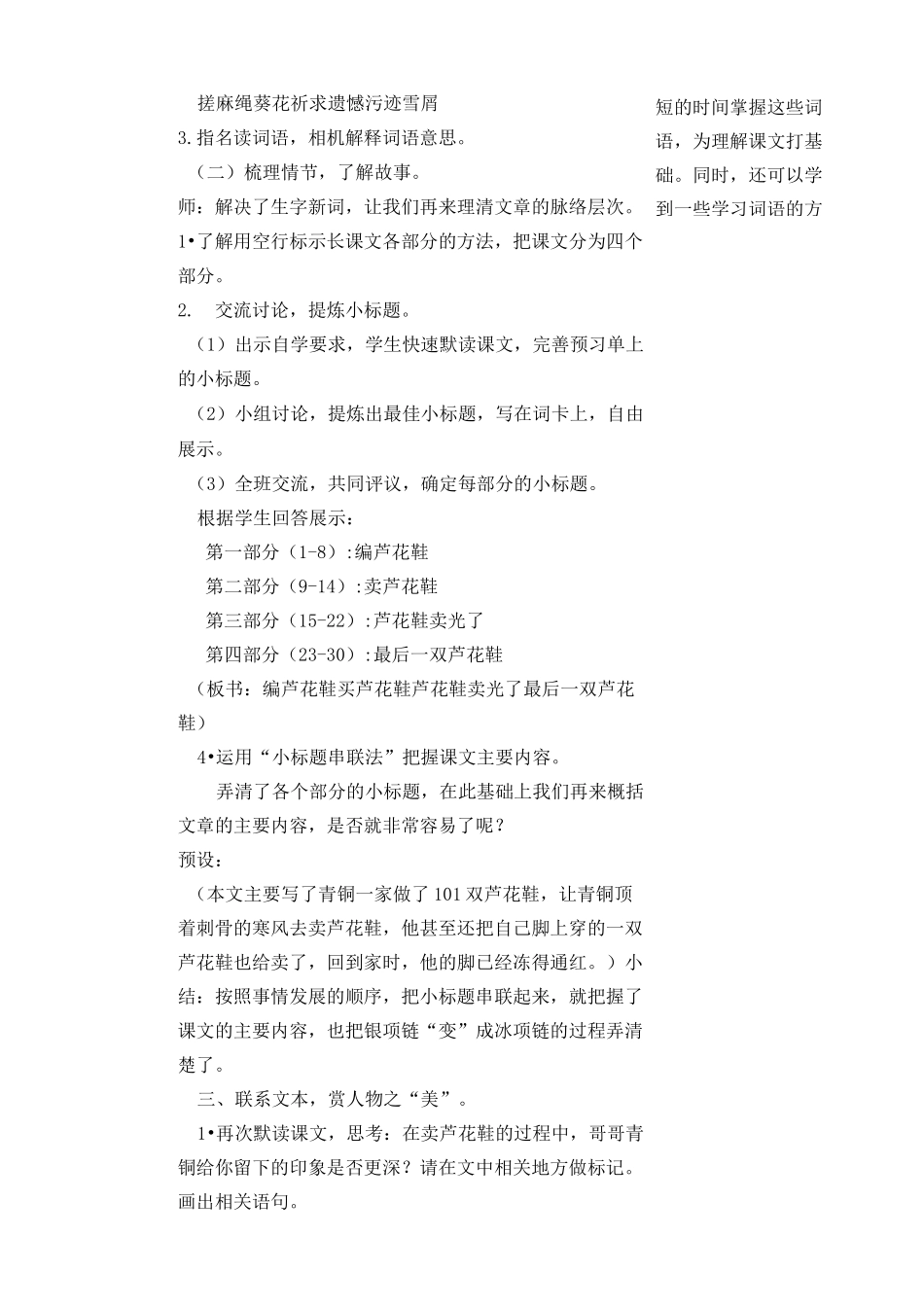 搓麻绳葵花祈求遗憾污迹雪屑

3.指名读词语，相机解释词语意思。

（二）梳理情节，了解故事。

师：解决了生字新词，让我们再来理清文章的脉络层次。

1•了解用空行标示长课文各部分的方法，把课文分为四个部分。

2.　交流讨论，提炼小标题。

（1）出示自学要求，学生快速默读课文，完善预习单上的小标题。

（2）小组讨论，提炼出最佳小标题，写在词卡上，自由展示。

（3）全班交流，共同评议，确定每部分的小标题。

根据学生回答展示：

第一部分（1-8）:编芦花鞋

第二部分（9-14）:卖芦花鞋

第三部分（15-22）:芦花鞋卖光了

第四部分（23-30）:最后一双芦花鞋

（板书：编芦花鞋买芦花鞋芦花鞋卖光了最后一双芦花鞋）

4•运用“小标题串联法”把握课文主要内容。

弄清了各个部分的小标题，在此基础上我们再来概括文章的主要内容，是否就非常容易了呢？

预设：

（本文主要写了青铜一家做了101双芦花鞋，让青铜顶着刺骨的寒风去卖芦花鞋，他甚至还把自己脚上穿的一双芦花鞋也给卖了，回到家时，他的脚已经冻得通红。）小结：按照事情发展的顺序，把小标题串联起来，就把握了课文的主要内容，也把银项链“变”成冰项链的过程弄清楚了。

三、联系文本，赏人物之“美”。

1•再次默读课文，思考：在卖芦花鞋的过程中，哥哥青铜给你留下的印象是否更深？请在文中相关地方做标记。画出相关语句。

短的时间掌握这些词语，为理解课文打基础。同时，还可以学到一些学习词语的方